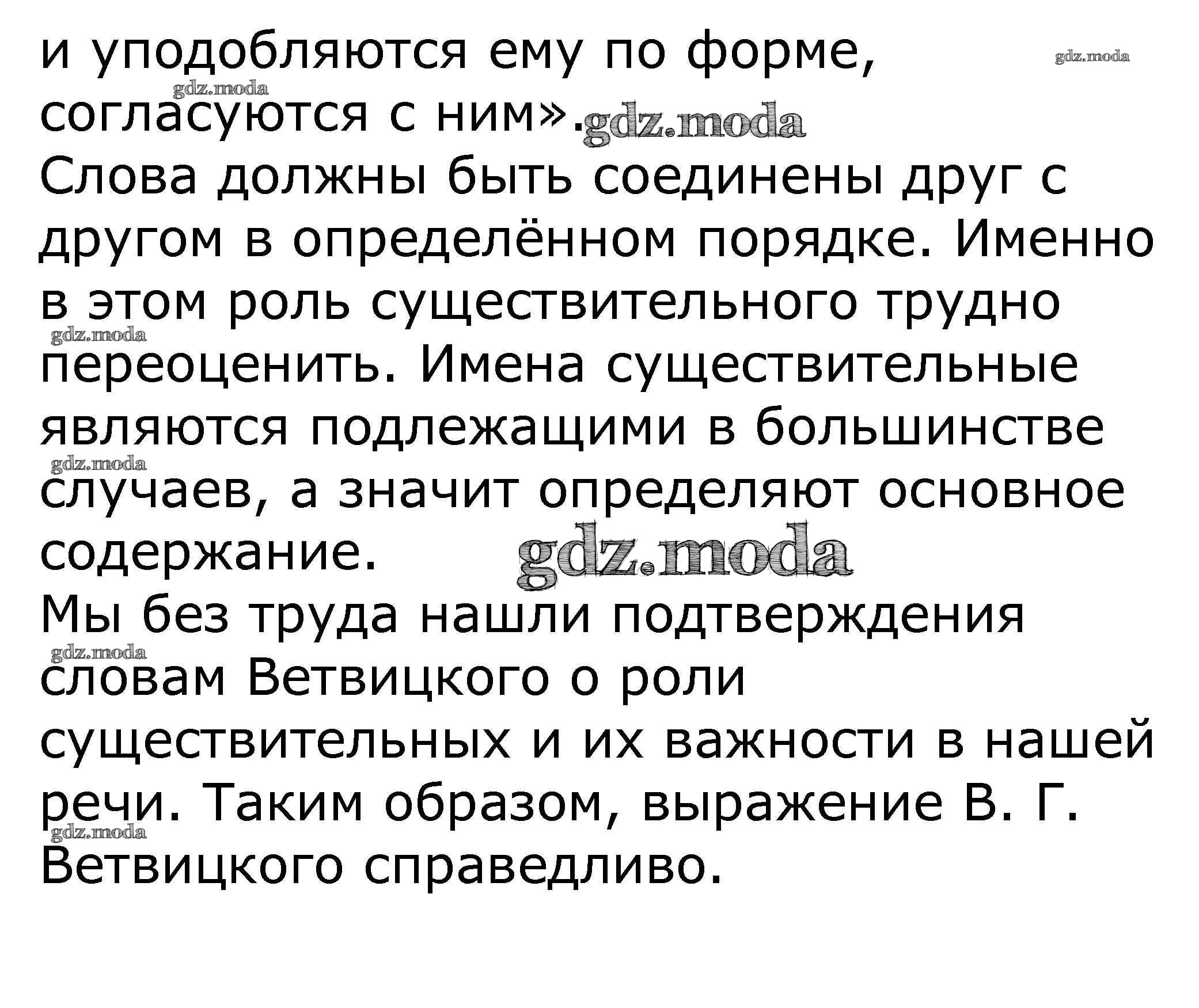 и уподобляются ему по форме, согласуются с ним».

Слова должны быть соединены друг с другом в определённом порядке. Именно в этом роль существительного трудно переоценить. Имена существительные являются подлежащими в большинстве случаев, а значит определяют основное содержание.

Мы без труда нашли подтверждения словам Ветвицкого о роли существительных и их важности в нашей речи. Таким образом, выражение В. Г. Ветвицкого справедливо.

gdz.moda